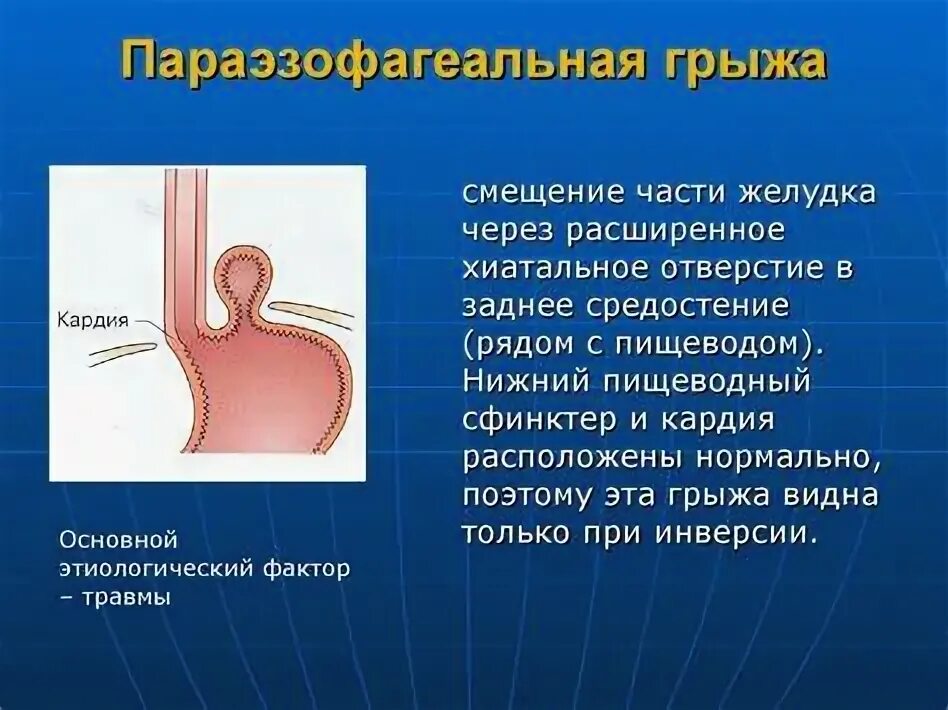 Параэзофагеальная грыжа

Кардия

смещение части желудка через расширенное хиатальное отверстие в заднее средостение (рядом с пищеводом). Нижний пищеводный сфинктер и кардия расположены нормально, поэтому эта грыжа видна только при инверсии.

Основной этиологический фактор – травмы